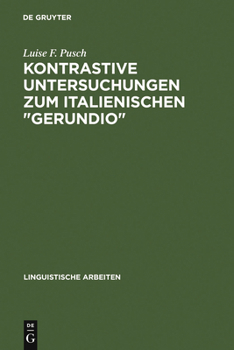 DE GRUYTER

Luise F. Pusch

KONTRASTIVE UNTERSUCHUNGEN ZUM ITALIENISCHEN "GERUNDIO"

LINGUISTISCHE ARBEITEN

DE
G